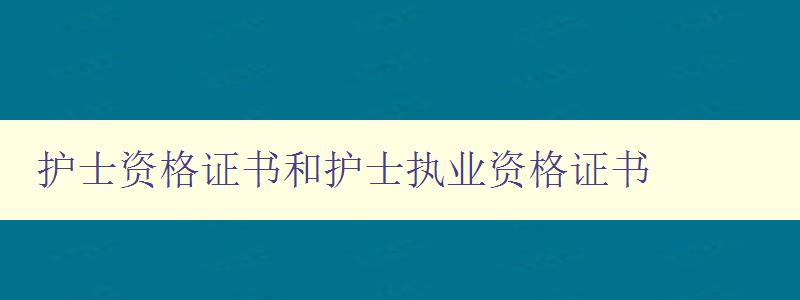 护士资格证书和护士执业资格证书